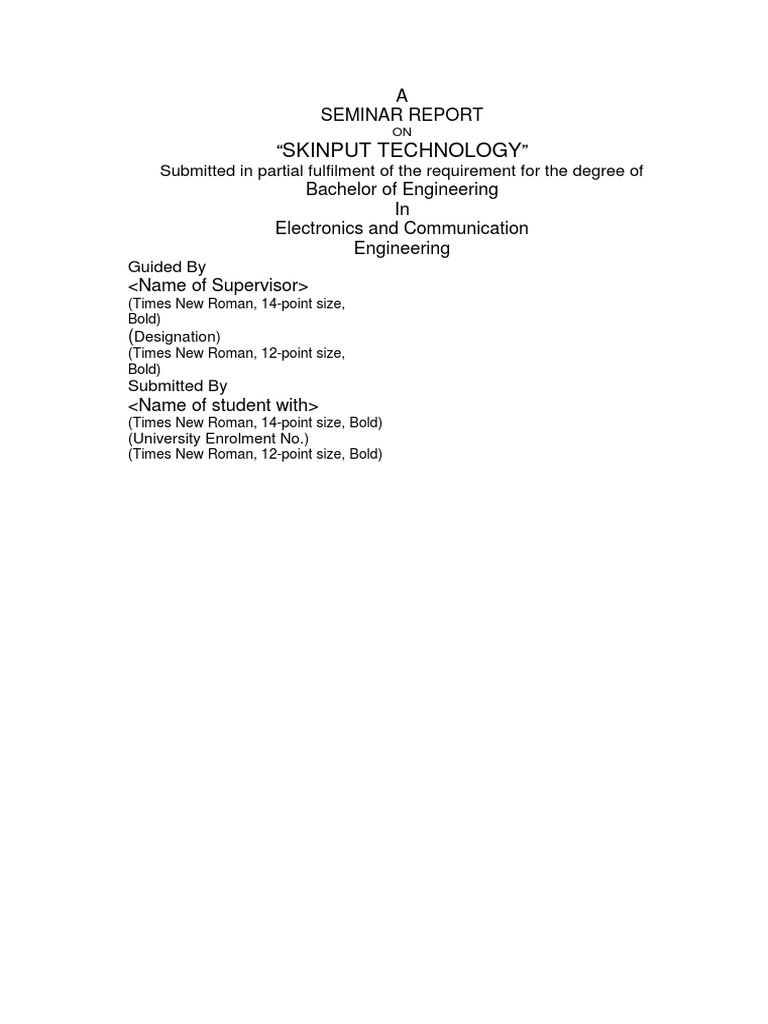 A
SEMINAR REPORT
ON
“SKINPUT TECHNOLOGY”
Submitted in partial fulfilment of the requirement for the degree of
Bachelor of Engineering
In
Electronics and Communication Engineering

Guided By
<Name of Supervisor>
(Times New Roman, 14-point size, Bold)
(Designation)
(Times New Roman, 12-point size, Bold)
Submitted By
<Name of student with>
(Times New Roman, 14-point size, Bold)
(University Enrolment No.)
(Times New Roman, 12-point size, Bold)